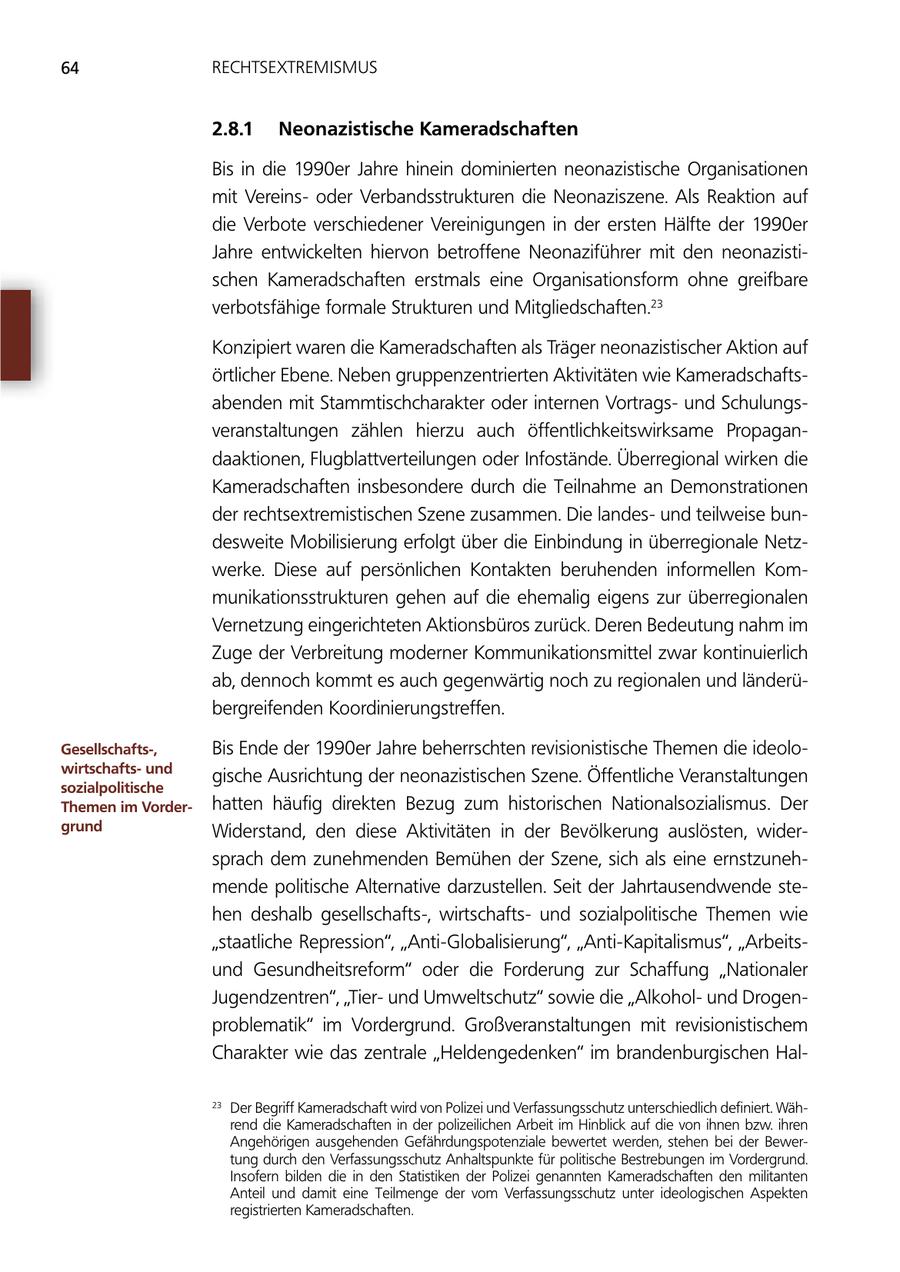 64 RECHTSEXTREMISMUS

2.8.1 Neonazistische Kameradschaften

Bis in die 1990er Jahre hinein dominierten neonazistische Organisationen mit Vereins- oder Verbandsstrukturen die Neonaziszene. Als Reaktion auf die Verbote verschiedener Vereinigungen in der ersten Hälfte der 1990er Jahre entwickelten hiervon betroffene Neonaziführer mit den neonazistischen Kameradschaften erstmals eine Organisationsform ohne greifbare verbotsfähige formale Strukturen und Mitgliedschaften.$^{23}$

Konzipiert waren die Kameradschaften als Träger neonazistischer Aktion auf örtlicher Ebene. Neben gruppenzentrierten Aktivitäten wie Kameradschaftsabenden mit Stammtischcharakter oder internen Vortrags- und Schulungsveranstaltungen zählen hierzu auch öffentlichkeitswirksame Propagandaaktionen, Flugblattverteilungen oder Infostände. Überregional wirken die Kameradschaften insbesondere durch die Teilnahme an Demonstrationen der rechtsextremistischen Szene zusammen. Die landes- und teilweise bundesweite Mobilisierung erfolgt über die Einbindung in überregionale Netzwerke. Diese auf persönlichen Kontakten beruhenden informellen Kommunikationsstrukturen gehen auf die ehemalig eigens zur überregionalen Vernetzung eingerichteten Aktionsbüros zurück. Deren Bedeutung nahm im Zuge der Verbreitung moderner Kommunikationsmittel zwar kontinuierlich ab, dennoch kommt es auch gegenwärtig noch zu regionalen und länderübergreifenden Koordinierungstreffen.

Gesellschafts-, wirtschafts- und sozialpolitische Themen im Vordergrund

Bis Ende der 1990er Jahre beherrschten revisionistische Themen die ideologische Ausrichtung der neonazistischen Szene. Öffentliche Veranstaltungen hatten häufig direkten Bezug zum historischen Nationalsozialismus. Der Widerstand, den diese Aktivitäten in der Bevölkerung auslösten, widersprach dem zunehmenden Bemühen der Szene, sich als eine ernstzunehmende politische Alternative darzustellen. Seit der Jahrtausendwende stehen deshalb gesellschafts-, wirtschafts- und sozialpolitische Themen wie „staatliche Repression“, „Anti-Globalisierung“, „Anti-Kapitalismus“, „Arbeits- und Gesundheitsreform“ oder die Forderung zur Schaffung „Nationaler Jugendzentren“, „Tier- und Umweltschutz“ sowie die „Alkohol- und Drogenproblematik“ im Vordergrund. Großveranstaltungen mit revisionistischem Charakter wie das zentrale „Heldengedenken“ im brandenburgischen Hal-

$^{23}$ Der Begriff Kameradschaft wird von Polizei und Verfassungsschutz unterschiedlich definiert. Während die Kameradschaften in der polizeilichen Arbeit im Hinblick auf die von ihnen bzw. ihren Angehörigen ausgehenden Gefährdungspotenziale bewertet werden, stehen bei der Bewertung durch den Verfassungsschutz Anhaltspunkte für politische Bestrebungen im Vordergrund. Insofern bilden die in den Statistiken der Polizei genannten Kameradschaften den militanten Anteil und damit eine Teilmenge der vom Verfassungsschutz unter ideologischen Aspekten registrierten Kameradschaften.